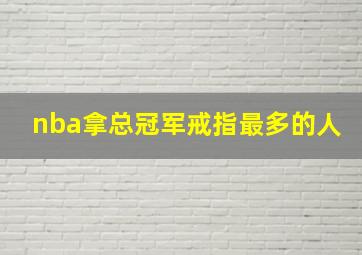 nba拿总冠军戒指最多的人